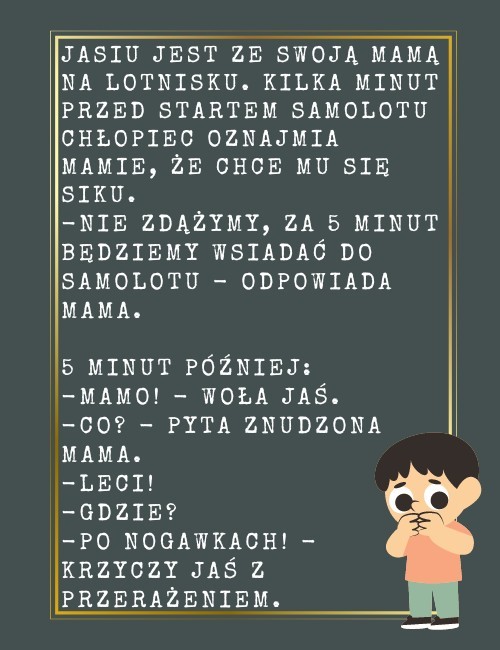 JASIU JEST ZE SWOJĄ MAMĄ NA LOTNISKU. KILKA MINUT PRZED STARTEM SAMOLOTU CHŁOPIEC OZNAJMIA MAMIE, ŻE CHCE MU SIĘ SIKU.
-NIE ZDĄŻYMY, ZA 5 MINUT BĘDZIEMY WSIADAĆ DO SAMOLOTU - ODPOWIADA MAMA.

5 MINUT PÓŹNIEJ:
-MAMO! - WOŁA JAŚ.
-CO? - PYTA ZNUDZONA MAMA.
-LECI!
-GDZIE?
-PO NOGAWKACH! - KRZYCZY JAŚ Z PRZERAŻENIEM.